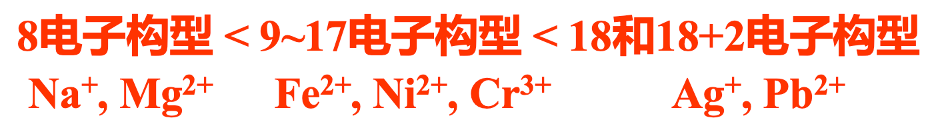 8电子构型 < 9~17电子构型 < 18和18+2电子构型

$Na^+$, $Mg^{2+}$ $Fe^{2+}$, $Ni^{2+}$, $Cr^{3+}$ $Ag^+$, $Pb^{2+}$